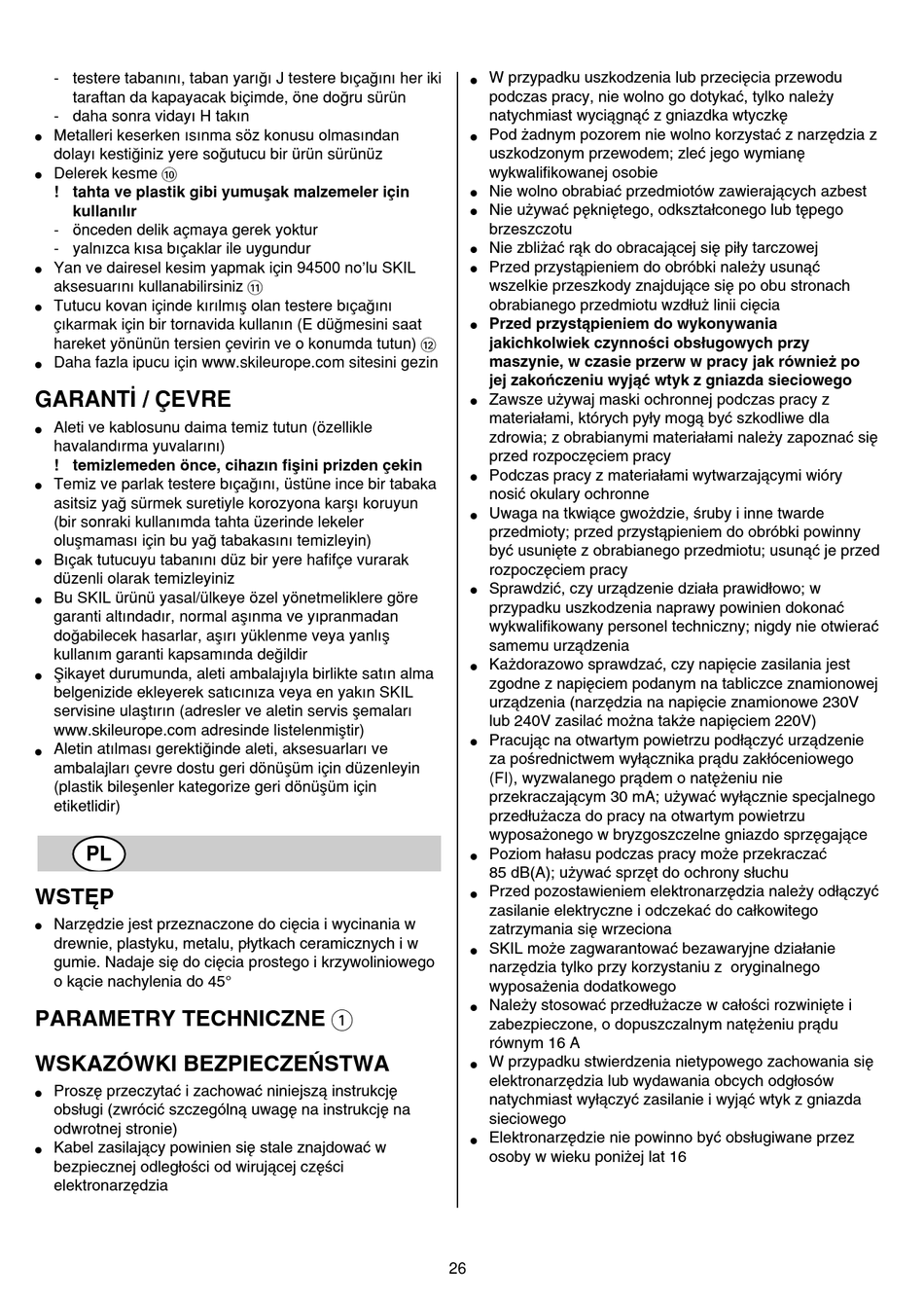 - testere tabanını, taban yarığı J testere bıçağını her iki taraftan da kapayacak biçimde, öne doğru sürün
- daha sonra vidayı H takın
● Metalleri keserken ısınma söz konusu olmasından dolayı kestiğiniz yere soğutucu bir ürün sürünüz
● Delerek kesme ⑩
! tahta ve plastik gibi yumuşak malzemeler için kullanılır
- önceden delik açmaya gerek yoktur
- yalnızca kısa bıçaklar ile uygundur
● Yan ve dairesel kesim yapmak için 94500 no'lu SKIL aksesuarını kullanabilirsiniz ⑪
● Tutucu kovan içinde kırılmış olan testere bıçağını çıkarmak için bir tornavida kullanın (E düğmesini saat hareket yönünün tersien çevirin ve o konumda tutun) ⑫
● Daha fazla ipucu için www.skileurope.com sitesini gezin

GARANTİ / ÇEVRE
● Aleti ve kablosunu daima temiz tutun (özellikle havalandırma yuvalarını)
! temizlemeden önce, cihazın fişini prizden çekin
● Temiz ve parlak testere bıçağını, üstüne ince bir tabaka asitsiz yağ sürmek suretiyle korozyona karşı koruyun (bir sonraki kullanımda tahta üzerinde lekeler oluşmaması için bu yağ tabakasını temizleyin)
● Bıçak tutucuyu tabanını düz bir yere hafifçe vurarak düzenli olarak temizleyiniz
● Bu SKIL ürünü yasal/ülkeye özel yönetmeliklere göre garanti altındadır, normal aşınma ve yıpranmadan doğabilecek hasarlar, aşırı yüklenme veya yanlış kullanım garanti kapsamında değildir
● Şikayet durumunda, aleti ambalajıyla birlikte satın alma belgenizide ekleyerek satıcınıza veya en yakın SKIL servisine ulaştırın (adresler ve aletin servis şemaları www.skileurope.com adresinde listelenmiştir)
● Aletin atılması gerektiğinde aleti, aksesuarları ve ambalajları çevre dostu geri dönüşüm için düzenleyin (plastik bileşenler kategorize geri dönüşüm için etiketlidir)

PL

WSTĘP
● Narzędzie jest przeznaczone do cięcia i wycinania w drewnie, plastyku, metalu, płytkach ceramicznych i w gumie. Nadaje się do cięcia prostego i krzywoliniowego o kącie nachylenia do 45°

PARAMETRY TECHNICZNE ①

WSKAZÓWKI BEZPIECZEŃSTWA
● Proszę przeczytać i zachować niniejszą instrukcję obsługi (zwrócić szczególną uwagę na instrukcję na odwrotnej stronie)
● Kabel zasilający powinien się stale znajdować w bezpiecznej odległości od wirującej części elektronarzędzia
● W przypadku uszkodzenia lub przecięcia przewodu podczas pracy, nie wolno go dotykać, tylko należy natychmiast wyciągnąć z gniazdka wtyczkę
● Pod żadnym pozorem nie wolno korzystać z narzędzia z uszkodzonym przewodem; zleć jego wymianę wykwalifikowanej osobie
● Nie wolno obrabiać przedmiotów zawierających azbest
● Nie używać pękniętego, odkształconego lub tępego brzeszczotu
● Nie zbliżać rąk do obracającej się piły tarczowej
● Przed przystąpieniem do obróbki należy usunąć wszelkie przeszkody znajdujące się po obu stronach obrabianego przedmiotu wzdłuż linii cięcia
● Przed przystąpieniem do wykonywania jakichkolwiek czynności obsługowych przy maszynie, w czasie przerw w pracy jak również po jej zakończeniu wyjąć wtyk z gniazda sieciowego
● Zawsze używaj maski ochronnej podczas pracy z materiałami, których pyły mogą być szkodliwe dla zdrowia; z obrabianymi materiałami należy zapoznać się przed rozpoczęciem pracy
● Podczas pracy z materiałami wytwarzającymi wióry nosić okulary ochronne
● Uwaga na tkwiące gwoździe, śruby i inne twarde przedmioty; przed przystąpieniem do obróbki powinny być usunięte z obrabianego przedmiotu; usunąć je przed rozpoczęciem pracy
● Sprawdzić, czy urządzenie działa prawidłowo; w przypadku uszkodzenia naprawy powinien dokonać wykwalifikowany personel techniczny; nigdy nie otwierać samemu urządzenia
● Każdorazowo sprawdzać, czy napięcie zasilania jest zgodne z napięciem podanym na tabliczce znamionowej urządzenia (narzędzia na napięcie znamionowe 230V lub 240V zasilać można także napięciem 220V)
● Pracując na otwartym powietrzu podłączyć urządzenie za pośrednictwem wyłącznika prądu zakłóceniowego (FI), wyzwalanego prądem o natężeniu nie przekraczającym 30 mA; używać wyłącznie specjalnego przedłużacza do pracy na otwartym powietrzu wyposażonego w bryzgoszczelne gniazdo sprzęgające
● Poziom hałasu podczas pracy może przekraczać 85 dB(A); używać sprzęt do ochrony słuchu
● Przed pozostawieniem elektronarzędzia należy odłączyć zasilanie elektryczne i odczekać do całkowitego zatrzymania się wrzeciona
● SKIL może zagwarantować bezawaryjne działanie narzędzia tylko przy korzystaniu z oryginalnego wyposażenia dodatkowego
● Należy stosować przedłużacze w całości rozwinięte i zabezpieczone, o dopuszczalnym natężeniu prądu równym 16 A
● W przypadku stwierdzenia nietypowego zachowania się elektronarzędzia lub wydawania obcych odgłosów natychmiast wyłączyć zasilanie i wyjąć wtyk z gniazda sieciowego
● Elektronarzędzie nie powinno być obsługiwane przez osoby w wieku poniżej lat 16

26